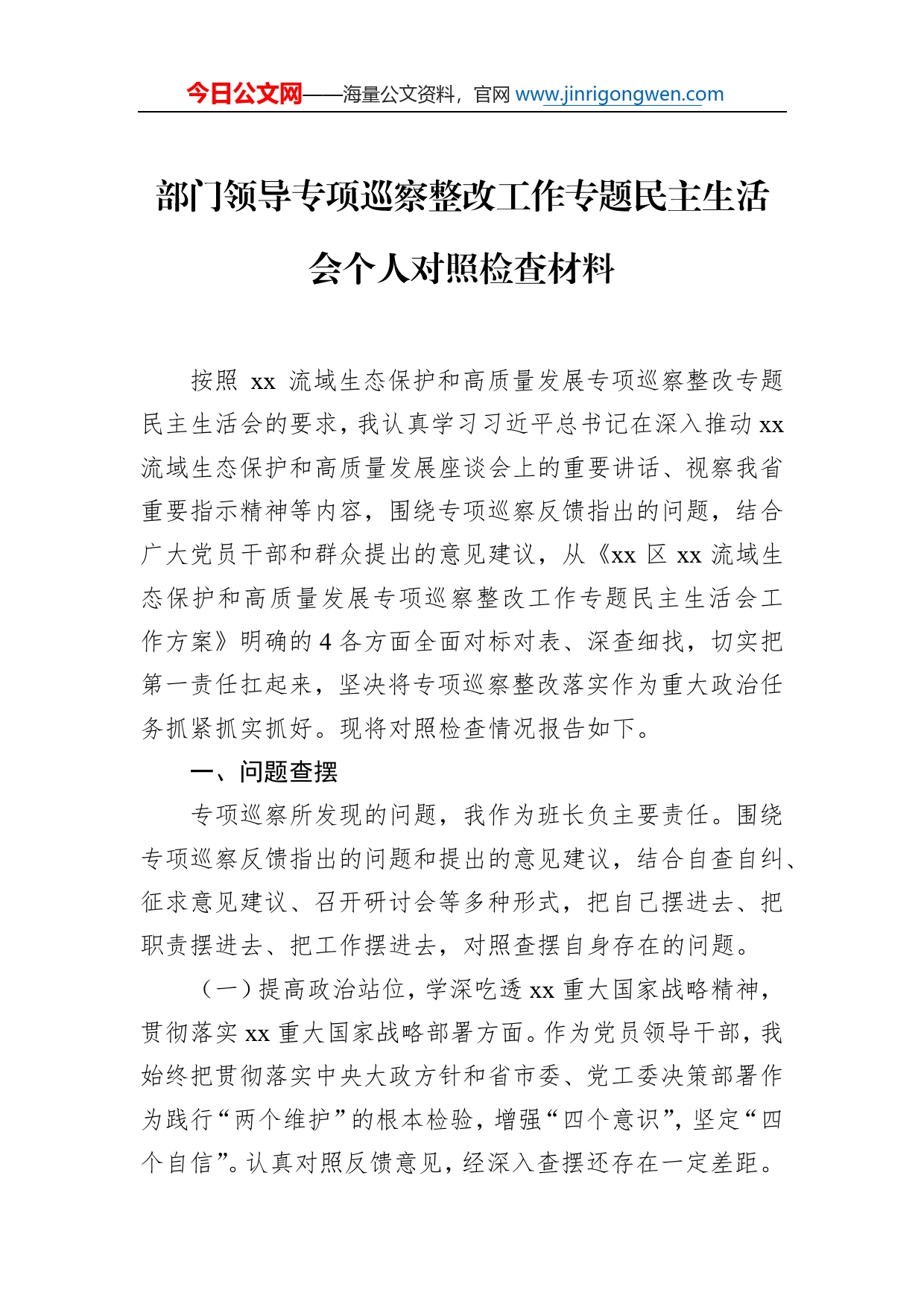 今日公文网——海量公文资料，官网 www.jinrigongwen.com

部门领导专项巡察整改工作专题民主生活会个人对照检查材料

按照 xx 流域生态保护和高质量发展专项巡察整改专题民主生活会的要求，我认真学习习近平总书记在深入推动 xx 流域生态保护和高质量发展座谈会上的重要讲话、视察我省重要指示精神等内容，围绕专项巡察反馈指出的问题，结合广大党员干部和群众提出的意见建议，从《xx 区 xx 流域生态保护和高质量发展专项巡察整改工作专题民主生活会工作方案》明确的 4 各方面全面对标对表、深查细找，切实把第一责任扛起来，坚决将专项巡察整改落实作为重大政治任务抓紧抓实抓好。现将对照检查情况报告如下。

一、问题查摆

专项巡察所发现的问题，我作为班长负主要责任。围绕专项巡察反馈指出的问题和提出的意见建议，结合自查自纠、征求意见建议、召开研讨会等多种形式，把自己摆进去、把职责摆进去、把工作摆进去，对照查摆自身存在的问题。

（一）提高政治站位，学深吃透 xx 重大国家战略精神，贯彻落实 xx 重大国家战略部署方面。作为党员领导干部，我始终把贯彻落实中央大政方针和省市委、党工委决策部署作为践行“两个维护”的根本检验，增强“四个意识”，坚定“四个自信”。认真对照反馈意见，经深入查摆还存在一定差距。